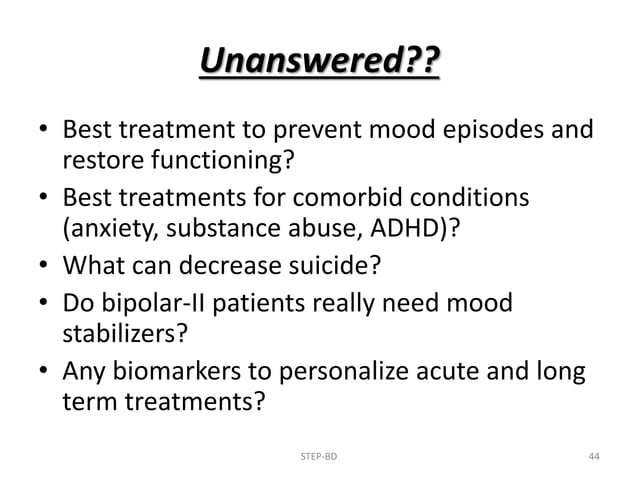 Unanswered??

• Best treatment to prevent mood episodes and restore functioning?
• Best treatments for comorbid conditions (anxiety, substance abuse, ADHD)?
• What can decrease suicide?
• Do bipolar-II patients really need mood stabilizers?
• Any biomarkers to personalize acute and long term treatments?

STEP-BD

44